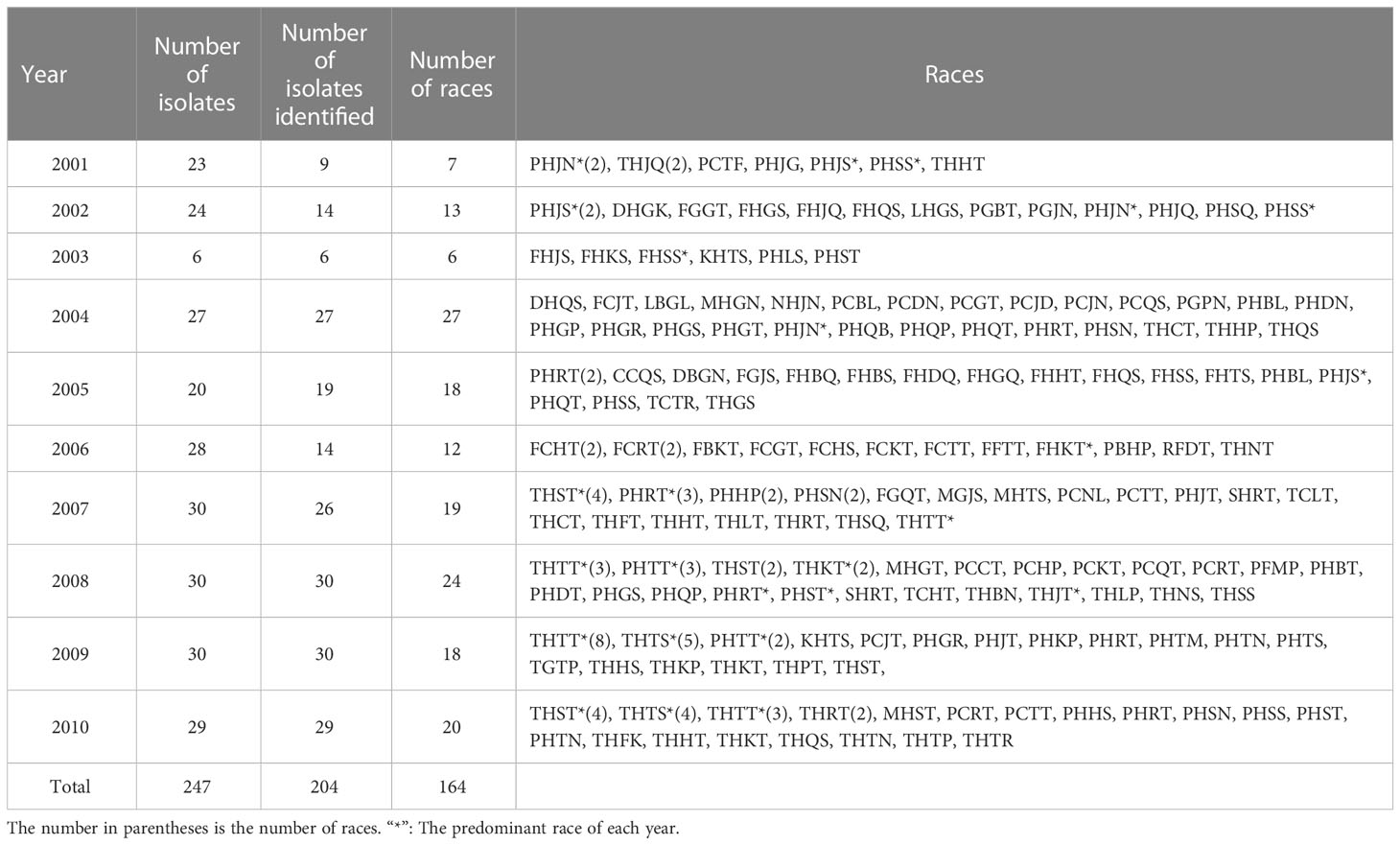 | Year | Number of isolates | Number of isolates identified | Number of races | Races |
|---|---|---|---|---|
| 2001 | 23 | 9 | 7 | PHJN*(2), THJQ(2), PCTF, PHJG, PHJS*, PHSS*, THHT |
| 2002 | 24 | 14 | 13 | PHJS*(2), DHGK, FGGT, FHGS, FHJQ, FHQS, LHGS, PGBT, PGJN, PHJN*, PHJQ, PHSQ, PHSS* |
| 2003 | 6 | 6 | 6 | FHJS, FHKS, FHSS*, KHTS, PHLS, PHST |
| 2004 | 27 | 27 | 27 | DHQS, FCJT, LBGL, MHGN, NHJN, PCBL, PCDN, PCGT, PCJD, PCJN, PCQS, PGPN, PHBL, PHDN, PHGP, PHGR, PHGS, PHGT, PHJN*, PHQB, PHQP, PHQT, PHRT, PHSN, THCT, THHP, THQS |
| 2005 | 20 | 19 | 18 | PHRT(2), CCQS, DBGN, FGJS, FHBQ, FHBS, FHDQ, FHGQ, FHHT, FHQS, FHSS, FHTS, PHBL, PHJS*, PHQT, PHSS, TCTR, THGS |
| 2006 | 28 | 14 | 12 | FCHT(2), FCRT(2), FBKT, FCGT, FCHS, FCKT, FCTT, FFTT, FHKT*, PBHP, RFDT, THNT |
| 2007 | 30 | 26 | 19 | THST*(4), PHRT*(3), PHHP(2), PHSN(2), FGQT, MGJS, MHTS, PCNL, PCTT, PHJT, SHRT, TCLT, THCT, THFT, THHT, THLT, THRT, THSQ, THTT* |
| 2008 | 30 | 30 | 24 | THTT*(3), PHTT*(3), THST(2), THKT*(2), MHGT, PCCT, PCHP, PCKT, PCQT, PCRT, PFMP, PHBT, PHDT, PHGS, PHQP, PHRT*, PHST*, SHRT, TCHT, THBN, THJT*, THLP, THNS, THSS |
| 2009 | 30 | 30 | 18 | THTT*(8), THTS*(5), PHTT*(2), KHTS, PCJT, PHGR, PHJT, PHKP, PHRT, PHTM, PHTN, PHTS, TGTP, THHS, THKP, THKT, THPT, THST, |
| 2010 | 29 | 29 | 20 | THST*(4), THTS*(4), THTT*(3), THRT(2), MHST, PCRT, PCTT, PHHS, PHRT, PHSN, PHSS, PHST, PHTN, THFK, THHT, THKT, THQS, THTN, THTP, THTR |
| Total | 247 | 204 | 164 | |

The number in parentheses is the number of races. “*”: The predominant race of each year.